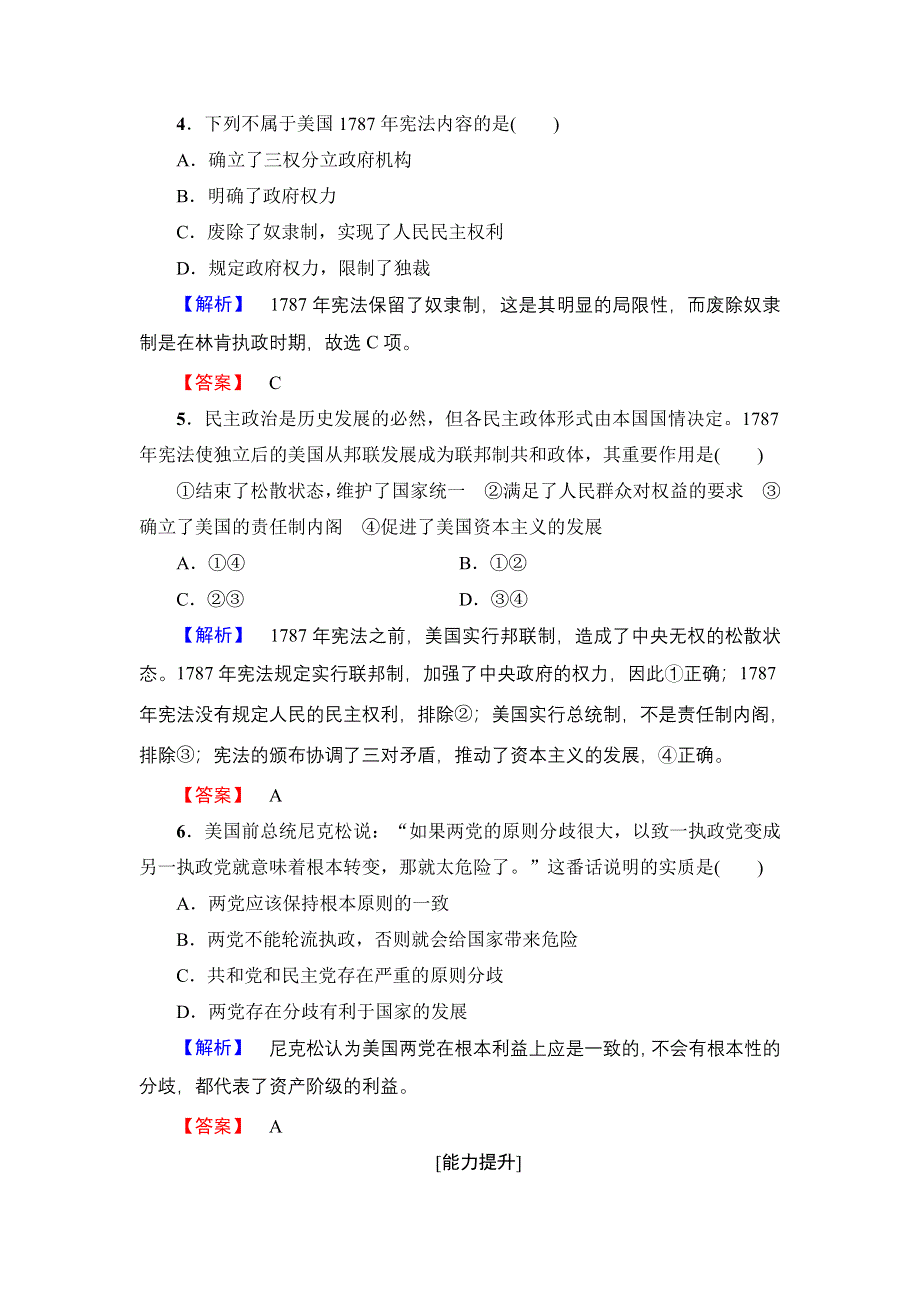 4．下列不属于美国 1787 年宪法内容的是(　　)

A．确立了三权分立政府机构

B．明确了政府权力

C．废除了奴隶制，实现了人民民主权利

D．规定政府权力，限制了独裁

【解析】　1787 年宪法保留了奴隶制，这是其明显的局限性，而废除奴隶制是在林肯执政时期，故选 C 项。

【答案】　C

5．民主政治是历史发展的必然，但各民主政体形式由本国国情决定。1787 年宪法使独立后的美国从邦联发展成为联邦制共和政体，其重要作用是(　　)

①结束了松散状态，维护了国家统一　②满足了人民群众对权益的要求　③确立了美国的责任制内阁　④促进了美国资本主义的发展

A．①④　　B．①②

C．②③　　D．③④

【解析】　1787 年宪法之前，美国实行邦联制，造成了中央无权的松散状态。1787 年宪法规定实行联邦制，加强了中央政府的权力，因此①正确；1787 年宪法没有规定人民的民主权利，排除②；美国实行总统制，不是责任制内阁，排除③；宪法的颁布协调了三对矛盾，推动了资本主义的发展，④正确。

【答案】　A

6．美国前总统尼克松说：“如果两党的原则分歧很大，以致一执政党变成另一执政党就意味着根本转变，那就太危险了。”这番话说明的实质是(　　)

A．两党应该保持根本原则的一致

B．两党不能轮流执政，否则就会给国家带来危险

C．共和党和民主党存在严重的原则分歧

D．两党存在分歧有利于国家的发展

【解析】　尼克松认为美国两党在根本利益上应是一致的，不会有根本性的分歧，都代表了资产阶级的利益。

【答案】　A

[能力提升]